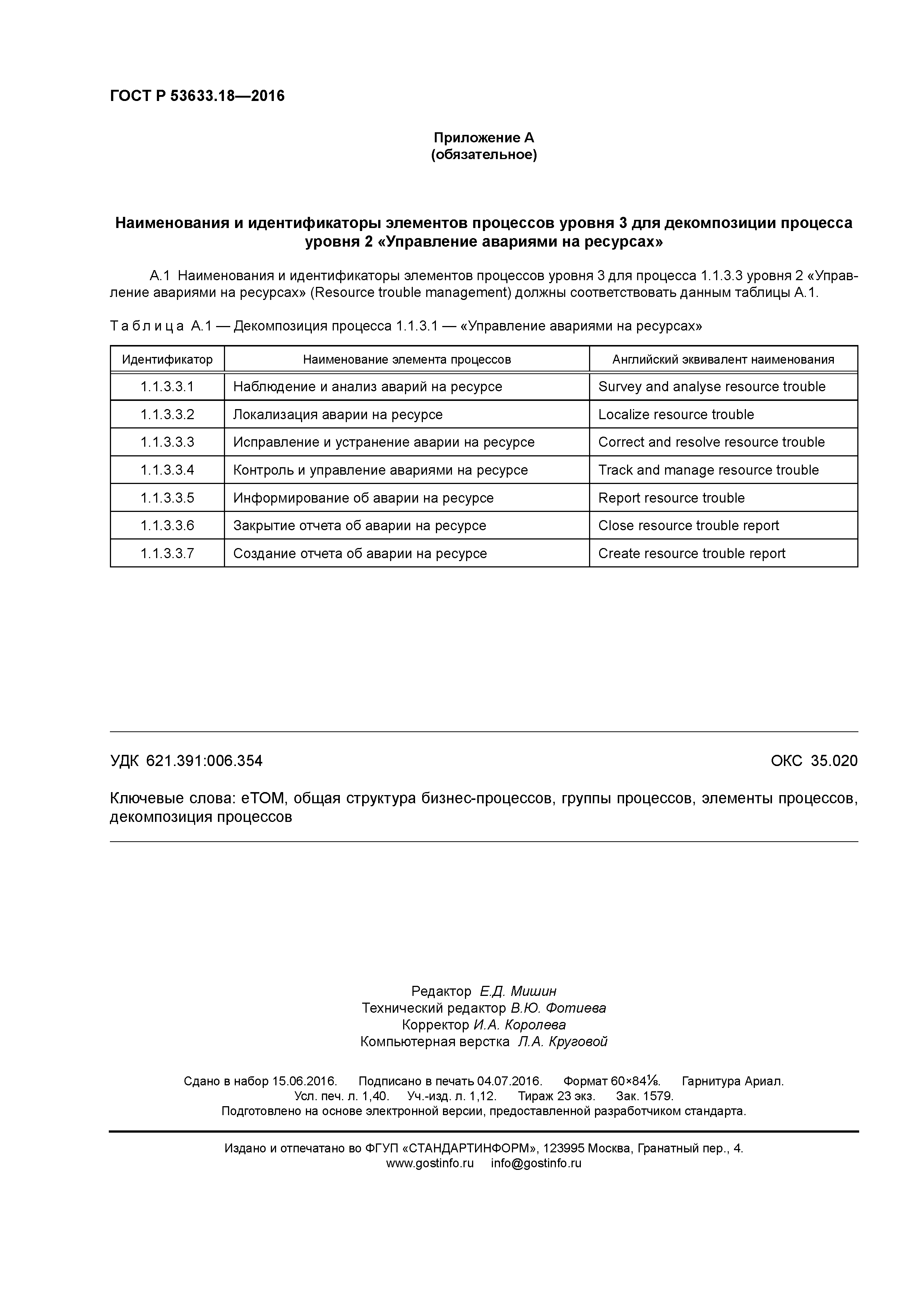 ГОСТ Р 53633.18—2016

Приложение А
(обязательное)

Наименования и идентификаторы элементов процессов уровня 3 для декомпозиции процесса уровня 2 «Управление авариями на ресурсах»

А.1 Наименования и идентификаторы элементов процессов уровня 3 для процесса 1.1.3.3 уровня 2 «Управление авариями на ресурсах» (Resource trouble management) должны соответствовать данным таблицы А.1.

Таблица А.1 — Декомпозиция процесса 1.1.3.1 — «Управление авариями на ресурсах»

| Идентификатор | Наименование элемента процессов | Английский эквивалент наименования |
|---|---|---|
| 1.1.3.3.1 | Наблюдение и анализ аварий на ресурсе | Survey and analyse resource trouble |
| 1.1.3.3.2 | Локализация аварии на ресурсе | Localize resource trouble |
| 1.1.3.3.3 | Исправление и устранение аварии на ресурсе | Correct and resolve resource trouble |
| 1.1.3.3.4 | Контроль и управление авариями на ресурсе | Track and manage resource trouble |
| 1.1.3.3.5 | Информирование об аварии на ресурсе | Report resource trouble |
| 1.1.3.3.6 | Закрытие отчета об аварии на ресурсе | Close resource trouble report |
| 1.1.3.3.7 | Создание отчета об аварии на ресурсе | Create resource trouble report |

УДК 621.391:006.354 ОКС 35.020

Ключевые слова: eTOM, общая структура бизнес-процессов, группы процессов, элементы процессов, декомпозиция процессов

Редактор Е.Д. Мишин
Технический редактор В.Ю. Фотиева
Корректор И.А. Королева
Компьютерная верстка Л.А. Круговой

Сдано в набор 15.06.2016. Подписано в печать 04.07.2016. Формат 60×84⅛. Гарнитура Ариал.
Усл. печ. л. 1,40. Уч.-изд. л. 1,12. Тираж 23 экз. Зак. 1579.
Подготовлено на основе электронной версии, предоставленной разработчиком стандарта.

Издано и отпечатано во ФГУП «СТАНДАРТИНФОРМ», 123995 Москва, Гранатный пер., 4.
www.gostinfo.ru info@gostinfo.ru